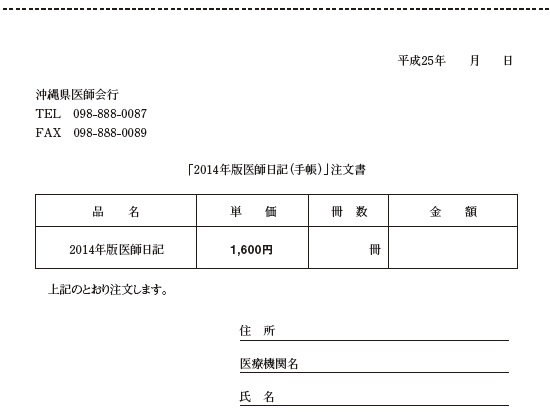 平成25年　　月　　日

沖縄県医師会行
TEL　098-888-0087
FAX　098-888-0089

「2014年版医師日記（手帳）」注文書

| 品　　名 | 単　　価 | 冊　数 | 金　　額 |
|---|---|---|---|
| 2014年版医師日記 | 1,600円 | 冊 | |

上記のとおり注文します。

住　所

医療機関名

氏　名